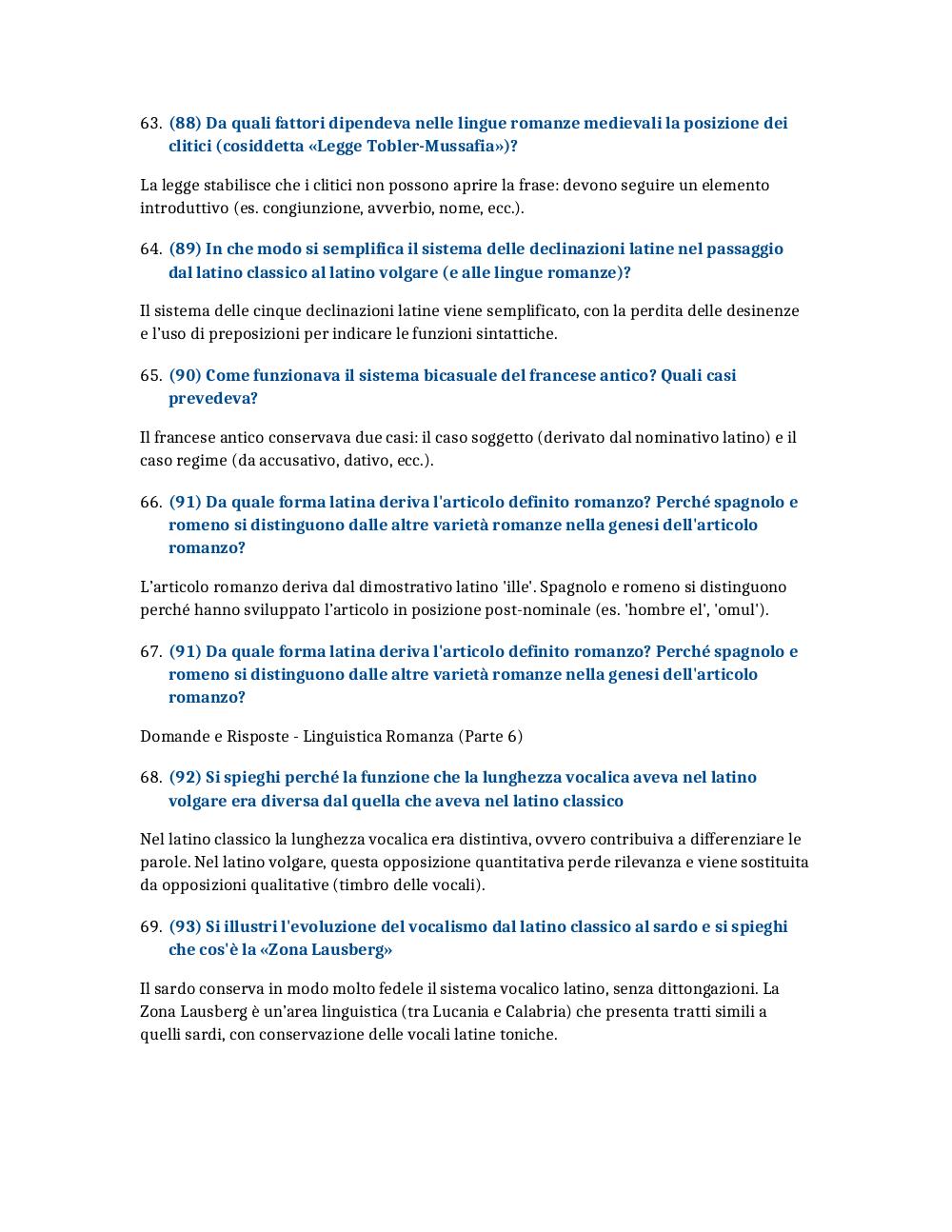 63. (88) Da quali fattori dipendeva nelle lingue romanze medievali la posizione dei clitici (cosiddetta «Legge Tobler-Mussafia»)?

La legge stabilisce che i clitici non possono aprire la frase: devono seguire un elemento introduttivo (es. congiunzione, avverbio, nome, ecc.).

64. (89) In che modo si semplifica il sistema delle declinazioni latine nel passaggio dal latino classico al latino volgare (e alle lingue romanze)?

Il sistema delle cinque declinazioni latine viene semplificato, con la perdita delle desinenze e l'uso di preposizioni per indicare le funzioni sintattiche.

65. (90) Come funzionava il sistema bicasuale del francese antico? Quali casi prevedeva?

Il francese antico conservava due casi: il caso soggetto (derivato dal nominativo latino) e il caso regime (da accusativo, dativo, ecc.).

66. (91) Da quale forma latina deriva l'articolo definito romanzo? Perché spagnolo e romeno si distinguono dalle altre varietà romanze nella genesi dell'articolo romanzo?

L'articolo romanzo deriva dal dimostrativo latino 'ille'. Spagnolo e romeno si distinguono perché hanno sviluppato l'articolo in posizione post-nominale (es. 'hombre el', 'omul').

67. (91) Da quale forma latina deriva l'articolo definito romanzo? Perché spagnolo e romeno si distinguono dalle altre varietà romanze nella genesi dell'articolo romanzo?

Domande e Risposte - Linguistica Romanza (Parte 6)

68. (92) Si spieghi perché la funzione che la lunghezza vocalica aveva nel latino volgare era diversa dal quella che aveva nel latino classico

Nel latino classico la lunghezza vocalica era distintiva, ovvero contribuiva a differenziare le parole. Nel latino volgare, questa opposizione quantitativa perde rilevanza e viene sostituita da opposizioni qualitative (timbro delle vocali).

69. (93) Si illustri l'evoluzione del vocalismo dal latino classico al sardo e si spieghi che cos'è la «Zona Lausberg»

Il sardo conserva in modo molto fedele il sistema vocalico latino, senza dittongazioni. La Zona Lausberg è un'area linguistica (tra Lucania e Calabria) che presenta tratti simili a quelli sardi, con conservazione delle vocali latine toniche.